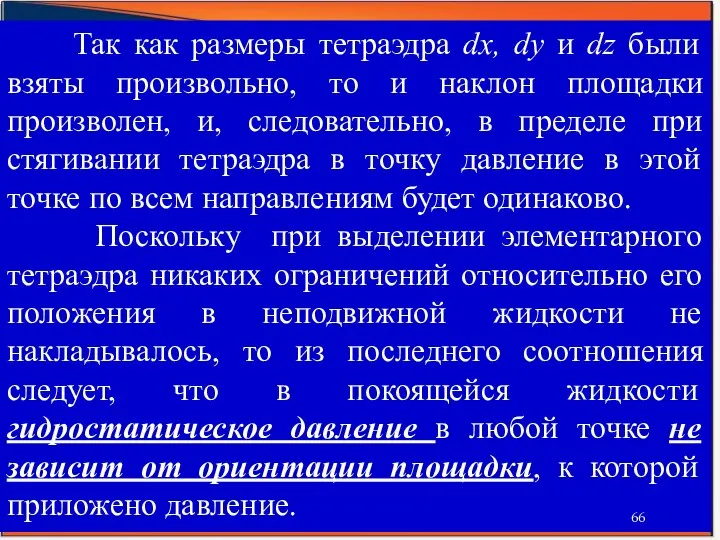 Так как размеры тетраэдра $dx$, $dy$ и $dz$ были взяты произвольно, то и наклон площадки произволен, и, следовательно, в пределе при стягивании тетраэдра в точку давление в этой точке по всем направлениям будет одинаково.

Поскольку при выделении элементарного тетраэдра никаких ограничений относительно его положения в неподвижной жидкости не накладывалось, то из последнего соотношения следует, что в покоящейся жидкости гидростатическое давление в любой точке не зависит от ориентации площадки, к которой приложено давление.

66